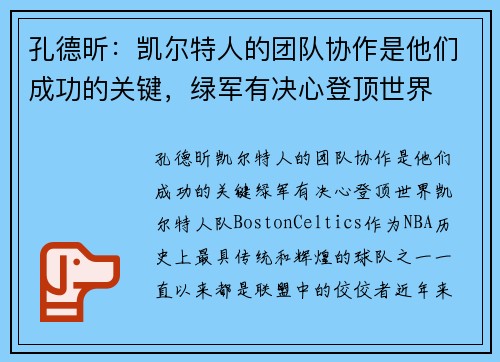 孔德昕：凯尔特人的团队协作是他们成功的关键，绿军有决心登顶世界

孔德昕凯尔特人的团队协作是他们成功的关键绿军有决心登顶世界凯尔特人队BostonCeltics作为NBA历史上最具传统和辉煌的球队之一一直以来都是联盟中的佼佼者近年来